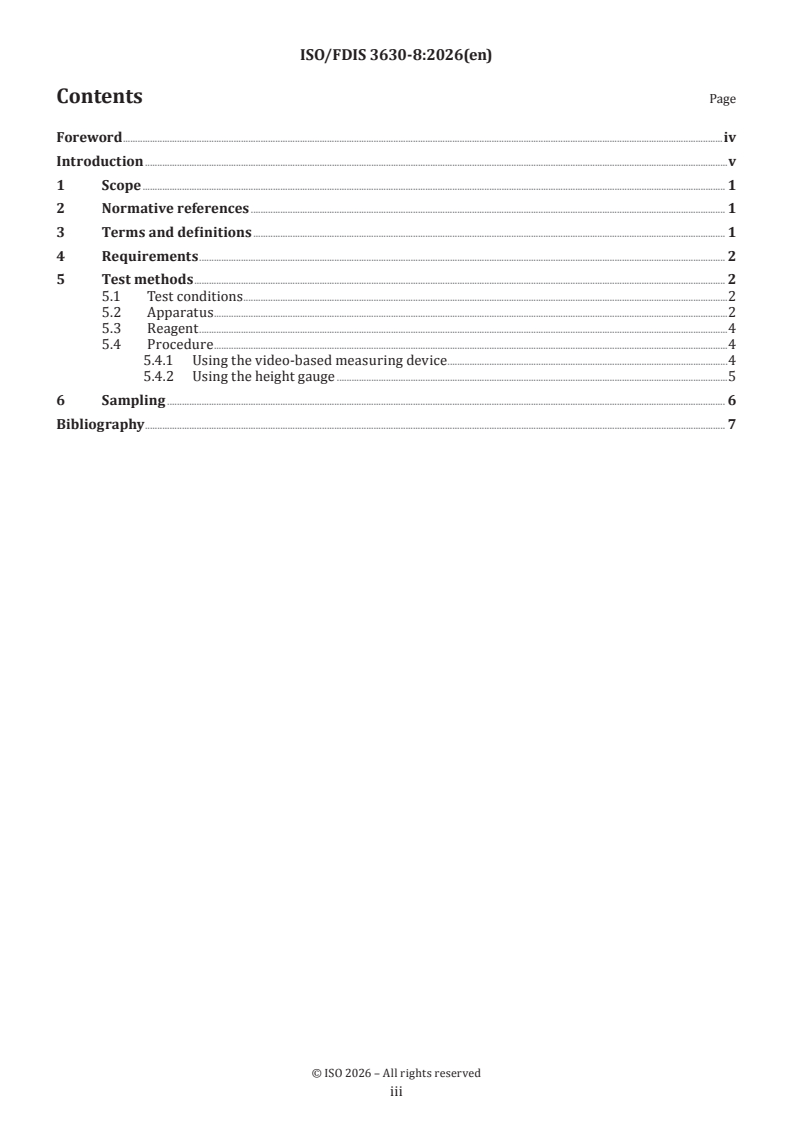 ISO/FDIS 3630-8:2026(en)

Contents

Page

Foreword iv
Introduction v
1 Scope 1
2 Normative references 1
3 Terms and definitions 1
4 Requirements 2
5 Test methods 2
5.1 Test conditions 2
5.2 Apparatus 2
5.3 Reagent 4
5.4 Procedure 4
5.4.1 Using the video-based measuring device 4
5.4.2 Using the height gauge 5
6 Sampling 6
Bibliography 7

© ISO 2026 – All rights reserved
iii